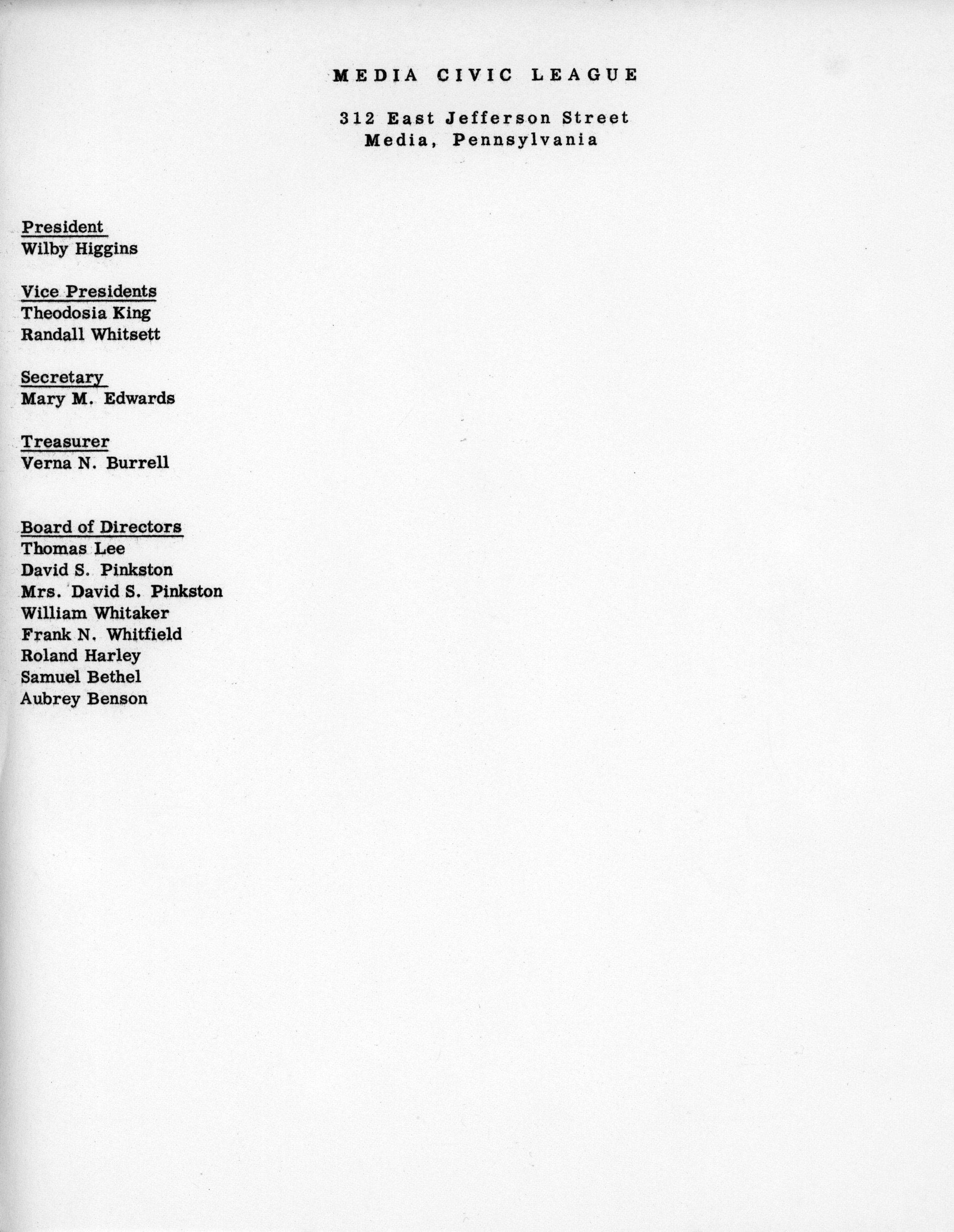 MEDIA CIVIC LEAGUE

312 East Jefferson Street
Media, Pennsylvania

President
Wilby Higgins

Vice Presidents
Theodosia King
Randall Whitsett

Secretary
Mary M. Edwards

Treasurer
Verna N. Burrell

Board of Directors
Thomas Lee
David S. Pinkston
Mrs. David S. Pinkston
William Whitaker
Frank N. Whitfield
Roland Harley
Samuel Bethel
Aubrey Benson